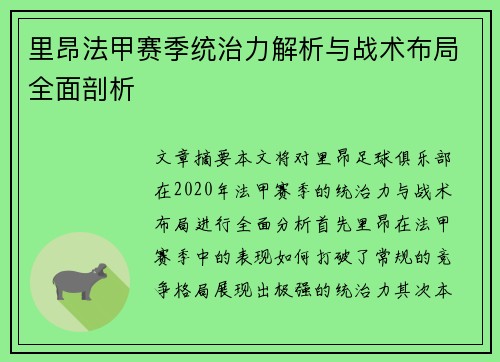 里昂法甲赛季统治力解析与战术布局全面剖析

文章摘要本文将对里昂足球俱乐部在2020年法甲赛季的统治力与战术布局进行全面分析首先里昂在法甲赛季中的表现如何打破了常规的竞争格局展现出极强的统治力其次本